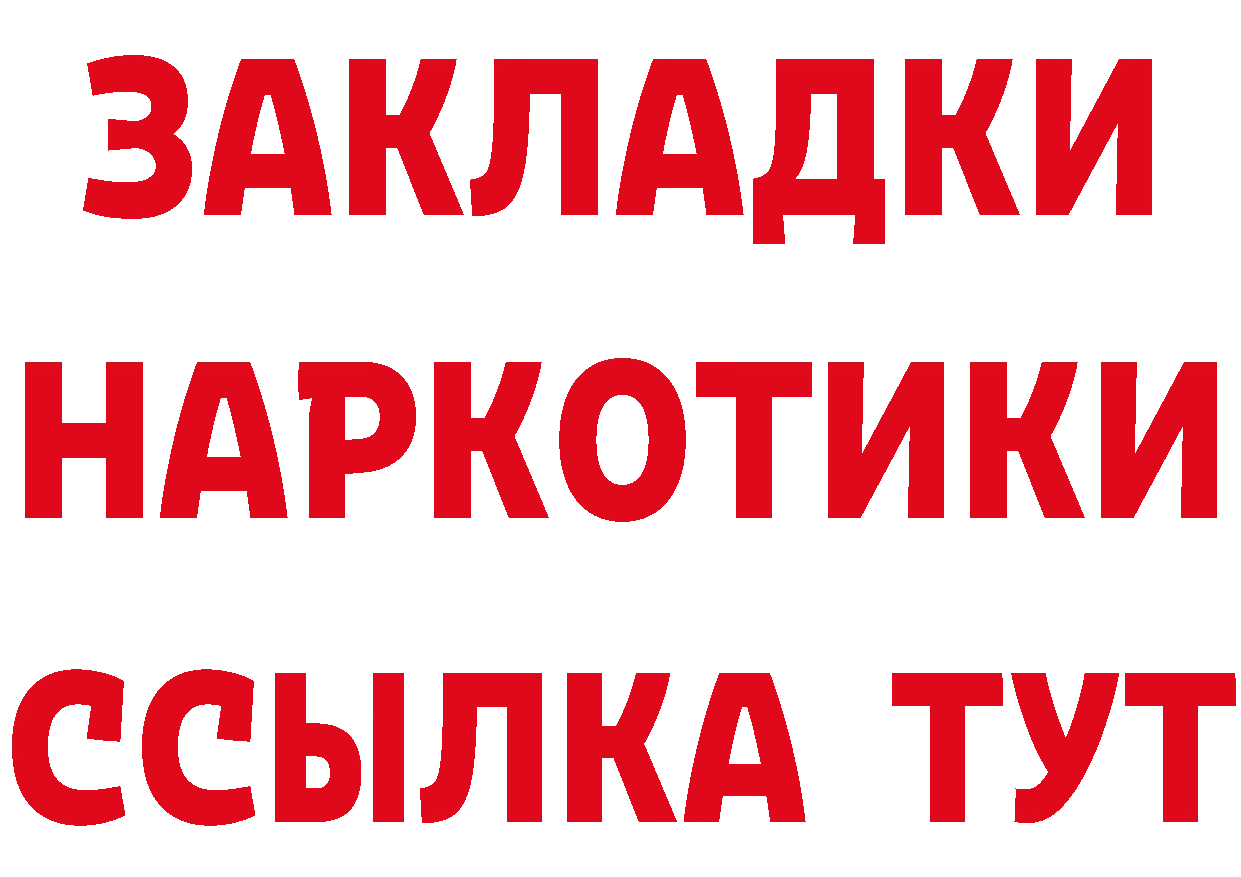 ЗАКЛАДКИ
НАРКОТИКИ
ССЫЛКА ТУТ